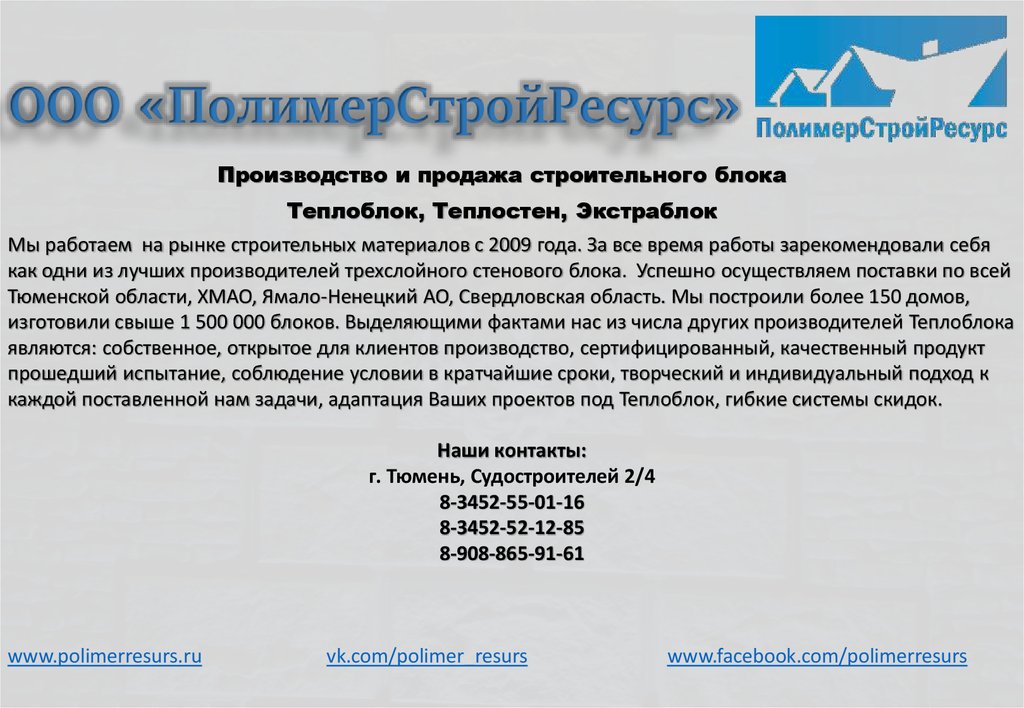 ООО «ПолимерСтройРесурс»

ПолимерСтройРесурс

Производство и продажа строительного блока

Теплоблок, Теплостен, Экстраблок

Мы работаем на рынке строительных материалов с 2009 года. За все время работы зарекомендовали себя как одни из лучших производителей трехслойного стенового блока. Успешно осуществляем поставки по всей Тюменской области, ХМАО, Ямало-Ненецкий АО, Свердловская область. Мы построили более 150 домов, изготовили свыше 1 500 000 блоков. Выделяющими фактами нас из числа других производителей Теплоблока являются: собственное, открытое для клиентов производство, сертифицированный, качественный продукт прошедший испытание, соблюдение условии в кратчайшие сроки, творческий и индивидуальный подход к каждой поставленной нам задачи, адаптация Ваших проектов под Теплоблок, гибкие системы скидок.

Наши контакты:
г. Тюмень, Судостроителей 2/4
8-3452-55-01-16
8-3452-52-12-85
8-908-865-91-61

www.polimerresurs.ru

vk.com/polimer_resurs

www.facebook.com/polimerresurs